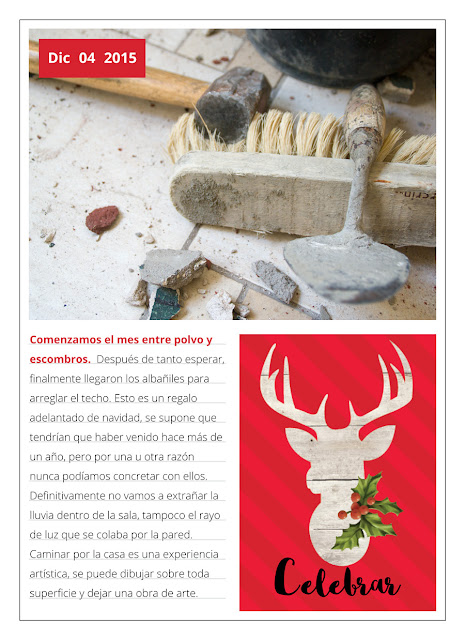 Dic 04 2015

Comenzamos el mes entre polvo y escombros. Después de tanto esperar, finalmente llegaron los albañiles para arreglar el techo. Esto es un regalo adelantado de navidad, se supone que tendrían que haber venido hace más de un año, pero por una u otra razón nunca podíamos concretar con ellos. Definitivamente no vamos a extrañar la lluvia dentro de la sala, tampoco el rayo de luz que se colaba por la pared. Caminar por la casa es una experiencia artística, se puede dibujar sobre toda superficie y dejar una obra de arte.

Celebrar